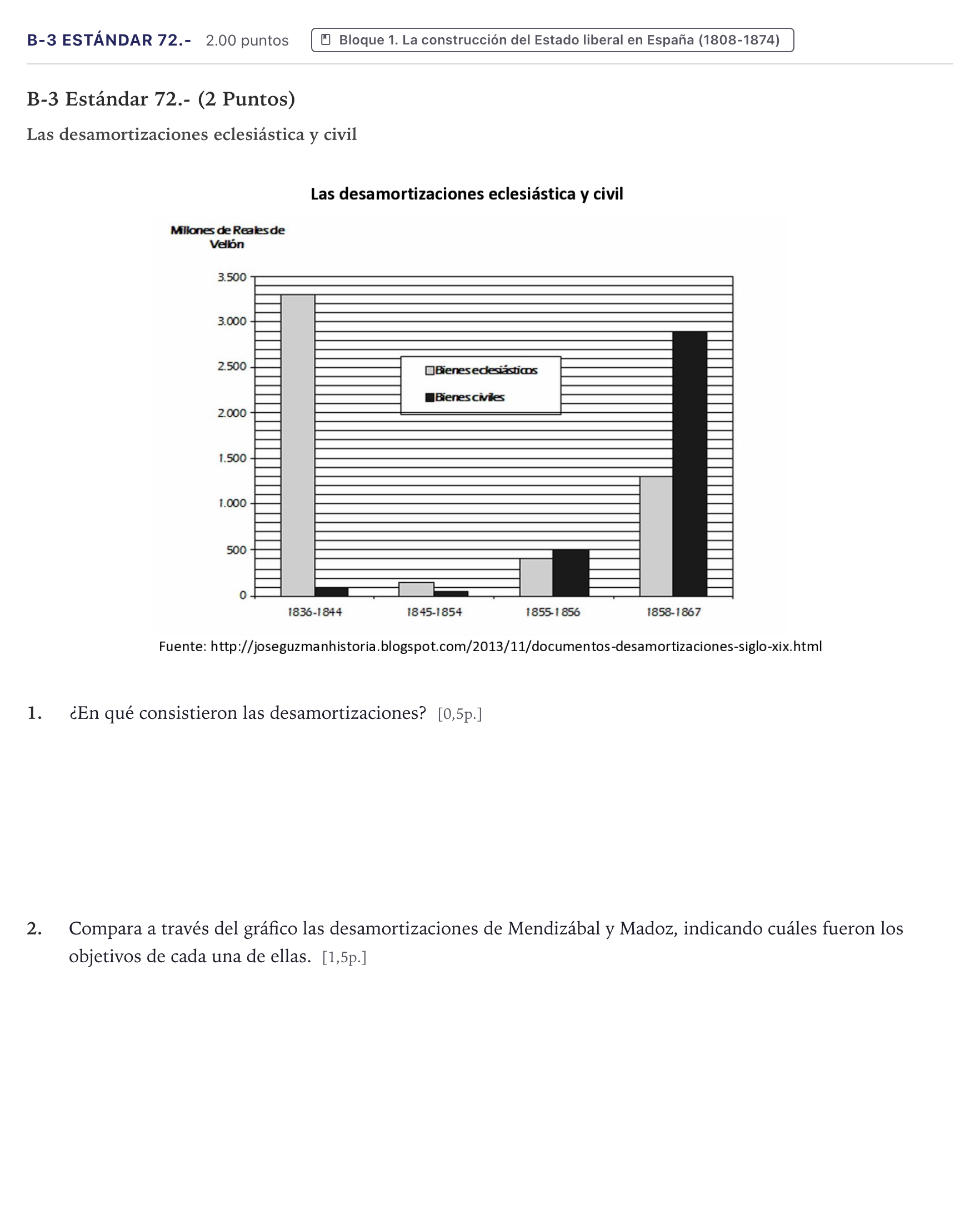 B-3 ESTÁNDAR 72.- 2.00 puntos Bloque 1. La construcción del Estado liberal en España (1808-1874)

B-3 Estándar 72.- (2 Puntos)

Las desamortizaciones eclesiástica y civil

Las desamortizaciones eclesiástica y civil

Millones de Reales de Vellón

3.500
3.000
2.500
2.000
1.500
1.000
500
0

Bienes eclesiásticos
Bienes civiles

1836-1844
1845-1854
1855-1856
1858-1867

Fuente: http://joseguzmanhistoria.blogspot.com/2013/11/documentos-desamortizaciones-siglo-xix.html

1. ¿En qué consistieron las desamortizaciones? [0,5p.]

2. Compara a través del gráfico las desamortizaciones de Mendizábal y Madoz, indicando cuáles fueron los objetivos de cada una de ellas. [1,5p.]